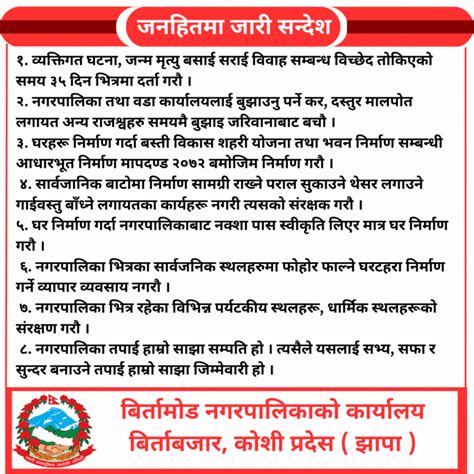 जनहितमा जारी सन्देश

१. व्यक्तिगत घटना, जन्म मृत्यु बसाई सराई विवाह सम्बन्ध विच्छेद तोकिएको समय ३५ दिन भित्रमा दर्ता गरौ ।
२. नगरपालिका तथा वडा कार्यालयलाई बुझाउनु पर्ने कर, दस्तुर मालपोत लगायत अन्य राजश्वहरु समयमै बुझाइ जरिवानाबाट बचौ ।
३. घरहरू निर्माण गर्दा बस्ती विकास शहरी योजना तथा भवन निर्माण सम्बन्धी आधारभूत निर्माण मापदण्ड २०७२ बमोजिम निर्माण गरौ ।
४. सार्वजानिक बाटोमा निर्माण सामग्री राख्ने पराल सुकाउने थेसर लगाउने गाईवस्तु बाँध्ने लगायतका कार्यहरू नगरी त्यसको संरक्षक गरौ ।
५. घर निर्माण गर्दा नगरपालिकाबाट नक्शा पास स्वीकृति लिएर मात्र घर निर्माण गरौ ।
६. नगरपालिका भित्रका सार्वजनिक स्थलहरुमा फोहोर फाल्ने घरटहरा निर्माण गर्ने व्यापार व्यवसाय नगरौ ।
७. नगरपालिका भित्र रहेका विभिन्न पर्यटकीय स्थलहरू, धार्मिक स्थलहरूको संरक्षण गरौ ।
८. नगरपालिका तपाई हाम्रो साझा सम्पति हो । त्यसैले यसलाई सभ्य, सफा र सुन्दर बनाउने तपाई हाम्रो साझा जिम्मेवारी हो ।

बिर्तामोड नगरपालिकाको कार्यालय
बिर्ताबजार, कोशी प्रदेस ( झापा )